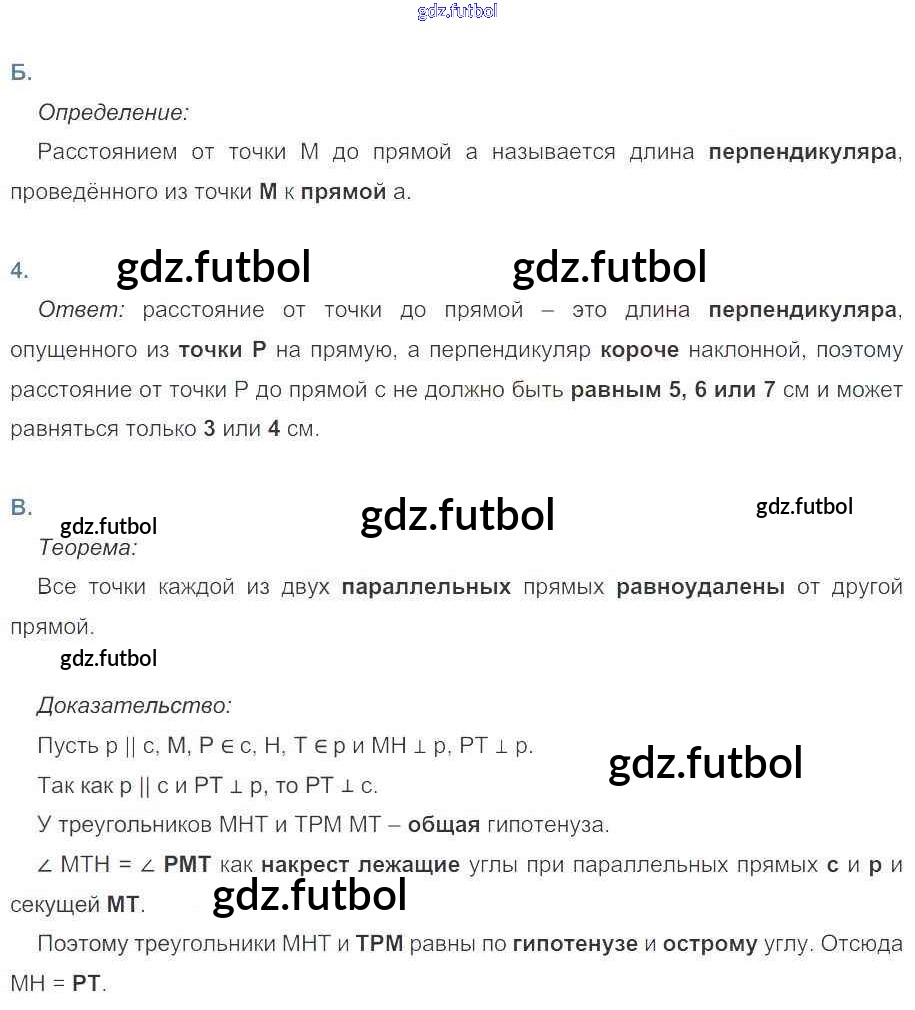 gdz.futbol

Б.

Определение:

Расстоянием от точки М до прямой а называется длина перпендикуляра, проведённого из точки М к прямой а.

4. gdz.futbol gdz.futbol

Ответ: расстояние от точки до прямой – это длина перпендикуляра, опущенного из точки Р на прямую, а перпендикуляр короче наклонной, поэтому расстояние от точки Р до прямой с не должно быть равным 5, 6 или 7 см и может равняться только 3 или 4 см.

В. gdz.futbol gdz.futbol gdz.futbol

Теорема:

Все точки каждой из двух параллельных прямых равноудалены от другой прямой.

gdz.futbol

Доказательство:

Пусть р || с, М, Р ∈ с, Н, Т ∈ р и МН ⊥ р, РТ ⊥ р.

gdz.futbol

Так как р || с и РТ ⊥ р, то РТ ⊥ с.

У треугольников МНТ и ТРМ МТ – общая гипотенуза.

∠ МТН = ∠ РМТ как накрест лежащие углы при параллельных прямых с и р и секущей МТ.

gdz.futbol

Поэтому треугольники МНТ и ТРМ равны по гипотенузе и острому углу. Отсюда МН = РТ.